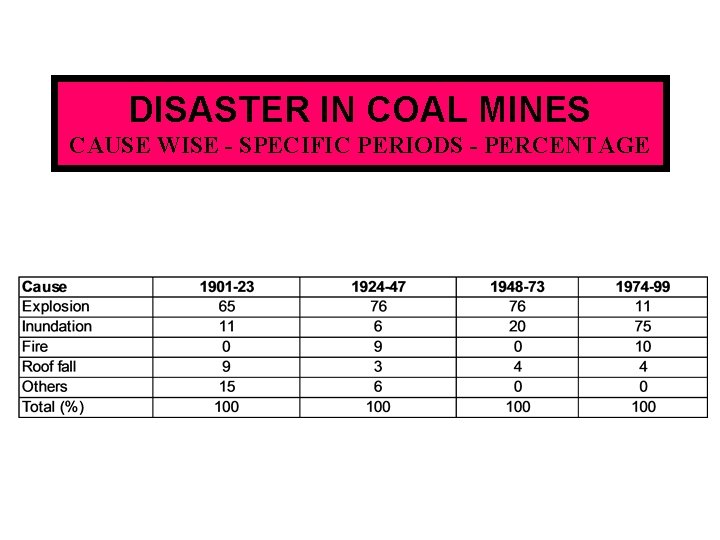 DISASTER IN COAL MINES
CAUSE WISE - SPECIFIC PERIODS - PERCENTAGE

| Cause | 1901-23 | 1924-47 | 1948-73 | 1974-99 |
|---|---|---|---|---|
| Explosion | 65 | 76 | 76 | 11 |
| Inundation | 11 | 6 | 20 | 75 |
| Fire | 0 | 9 | 0 | 10 |
| Roof fall | 9 | 3 | 4 | 4 |
| Others | 15 | 6 | 0 | 0 |
| Total (%) | 100 | 100 | 100 | 100 |